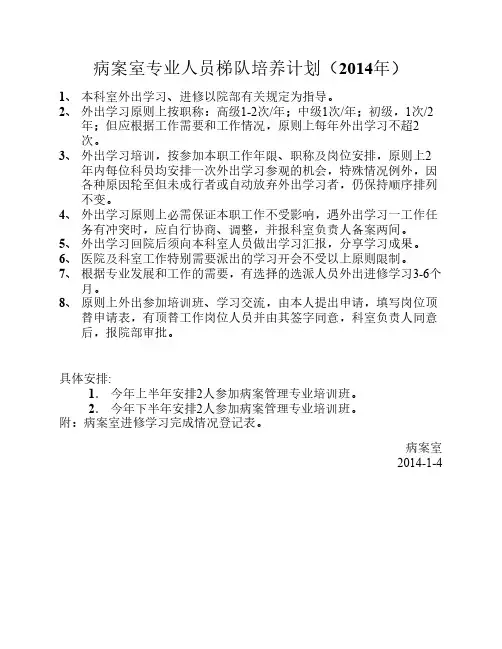 病案室专业人员梯队培养计划（2014年）

1、本科室外出学习、进修以院部有关规定为指导。
2、外出学习原则上按职称：高级1-2次/年；中级1次/年；初级，1次/2年；但应根据工作需要和工作情况，原则上每年外出学习不超2次。
3、外出学习培训，按参加本职工作年限、职称及岗位安排，原则上2年内每位科员均安排一次外出学习参观的机会，特殊情况例外，因各种原因轮至但未成行者或自动放弃外出学习者，仍保持顺序排列不变。
4、外出学习原则上必需保证本职工作不受影响，遇外出学习一工作任务有冲突时，应自行协商、调整，并报科室负责人备案两间。
5、外出学习回院后须向本科室人员做出学习汇报，分享学习成果。
6、医院及科室工作特别需要派出的学习开会不受以上原则限制。
7、根据专业发展和工作的需要，有选择的选派人员外出进修学习3-6个月。
8、原则上外出参加培训班、学习交流，由本人提出申请，填写岗位顶替申请表，有顶替工作岗位人员并由其签字同意，科室负责人同意后，报院部审批。

具体安排:
1. 今年上半年安排2人参加病案管理专业培训班。
2. 今年下半年安排2人参加病案管理专业培训班。
附：病案室进修学习完成情况登记表。

病案室
2014-1-4